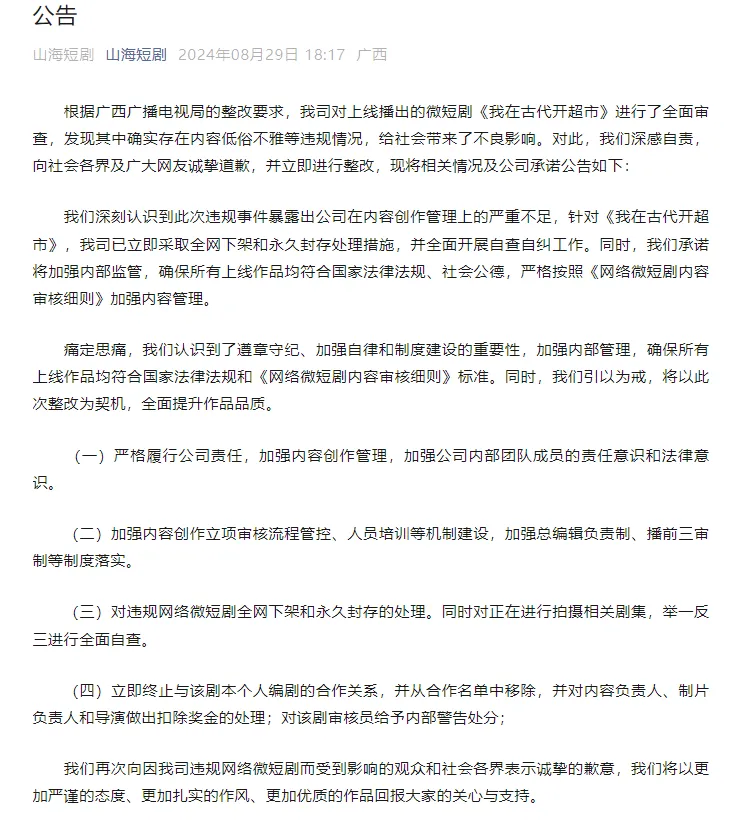 公告

山海短剧 山海短剧 2024年08月29日 18:17 广西

根据广西广播电视局的整改要求，我司对上线播出的微短剧《我在古代开超市》进行了全面审查，发现其中确实存在内容低俗不雅等违规情况，给社会带来了不良影响。对此，我们深感自责，向社会各界及广大网友诚挚道歉，并立即进行整改，现将相关情况及公司承诺公告如下：

我们深刻认识到此次违规事件暴露出公司在内容创作管理上的严重不足，针对《我在古代开超市》，我司已立即采取全网下架和永久封存处理措施，并全面开展自查自纠工作。同时，我们承诺将加强内部监管，确保所有上线作品均符合国家法律法规、社会公德，严格按照《网络微短剧内容审核细则》加强内容管理。

痛定思痛，我们认识到了遵章守纪、加强自律和制度建设的重要性，加强内部管理，确保所有上线作品均符合国家法律法规和《网络微短剧内容审核细则》标准。同时，我们引以为戒，将以此次整改为契机，全面提升作品品质。

（一）严格履行公司责任，加强内容创作管理，加强公司内部团队成员的责任意识和法律意识。

（二）加强内容创作立项审核流程管控、人员培训等机制建设，加强总编辑负责制、播前三审制等制度落实。

（三）对违规网络微短剧全网下架和永久封存的处理。同时对正在进行拍摄相关剧集，举一反三进行全面自查。

（四）立即终止与该剧本个人编剧的合作关系，并从合作名单中移除，并对内容负责人、制片负责人和导演做出扣除奖金的处理；对该剧审核员给予内部警告处分；

我们再次向因我司违规网络微短剧而受到影响的观众和社会各界表示诚挚的歉意，我们将以更加严谨的态度、更加扎实的作风、更加优质的作品回报大家的关心与支持。